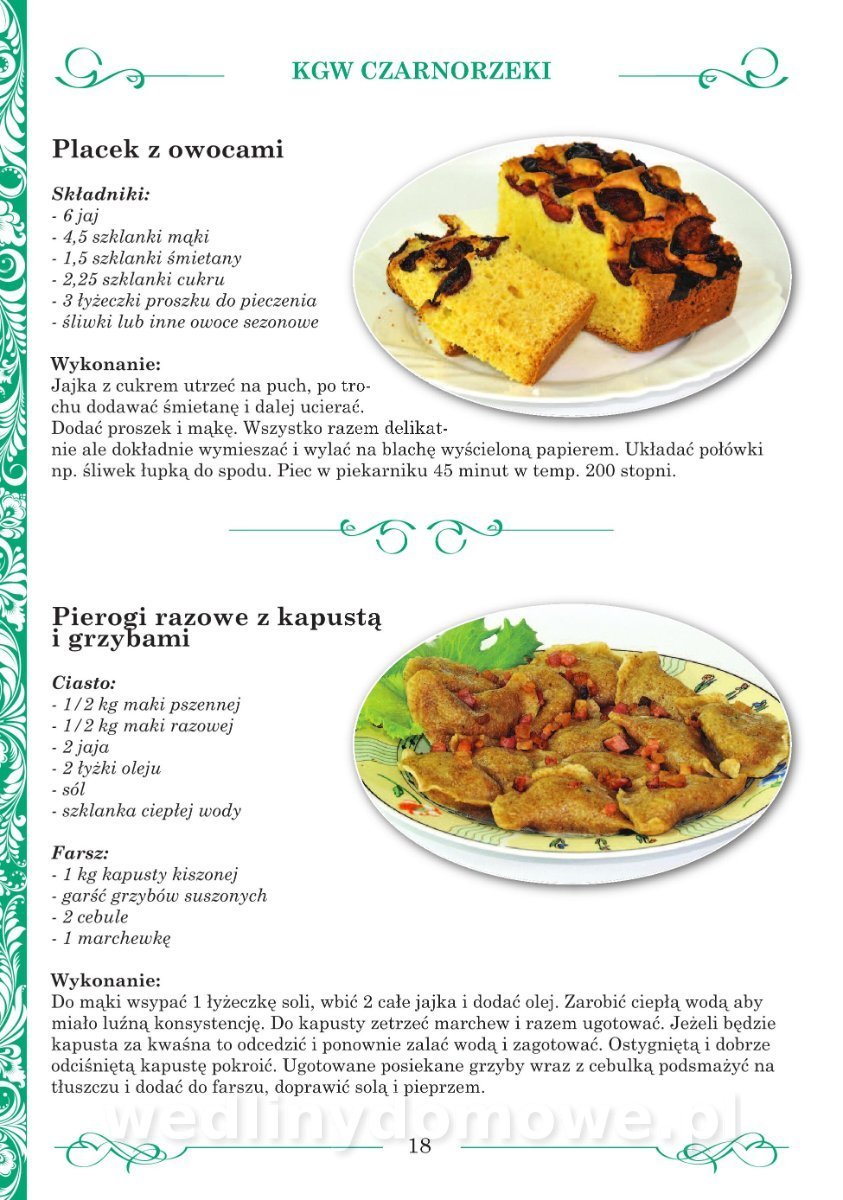 KGW CZARNORZEKI

Placek z owocami

Składniki:
- 6 jaj
- 4,5 szklanki mąki
- 1,5 szklanki śmietany
- 2,25 szklanki cukru
- 3 łyżeczki proszku do pieczenia
- śliwki lub inne owoce sezonowe

Wykonanie:
Jajka z cukrem utrzeć na puch, po trochu dodawać śmietanę i dalej ucierać. Dodać proszek i mąkę. Wszystko razem delikatnie ale dokładnie wymieszać i wylać na blachę wyścieloną papierem. Układać połówki np. śliwek łupką do spodu. Piec w piekarniku 45 minut w temp. 200 stopni.

Pierogi razowe z kapustą i grzybami

Ciasto:
- 1/2 kg maki pszennej
- 1/2 kg maki razowej
- 2 jaja
- 2 łyżki oleju
- sól
- szklanka ciepłej wody

Farsz:
- 1 kg kapusty kiszonej
- garść grzybów suszonych
- 2 cebule
- 1 marchewkę

Wykonanie:
Do mąki wsypać 1 łyżeczkę soli, wbić 2 całe jajka i dodać olej. Zarobić ciepłą wodą aby miało luźną konsystencję. Do kapusty zetrzeć marchew i razem ugotować. Jeżeli będzie kapusta za kwaśna to odcedzić i ponownie zalać wodą i zagotować. Ostygniętą i dobrze odciśniętą kapustę pokroić. Ugotowane posiekane grzyby wraz z cebulką podsmażyć na tłuszczu i dodać do farszu, doprawić solą i pieprzem.

wedlinydomowe.pl

18